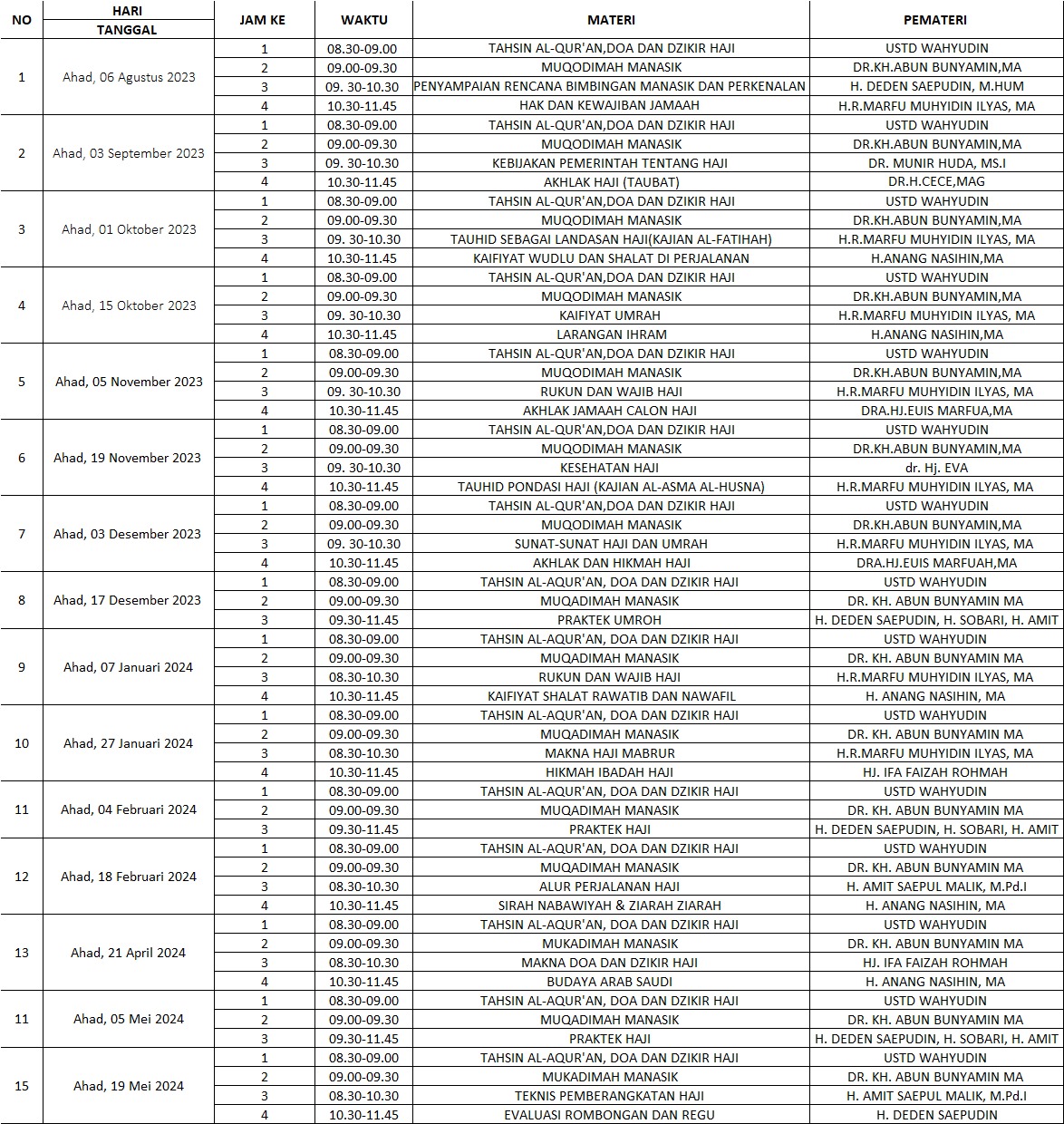 | NO | HARI TANGGAL | JAM KE | WAKTU | MATERI | PEMATERI |
|---|---|---|---|---|---|
| 1 | Ahad, 06 Agustus 2023 | 1 | 08.30-09.00 | TAHSIN AL-QUR'AN,DOA DAN DZIKIR HAJI | USTD WAHYUDIN |
| | | 2 | 09.00-09.30 | MUQODIMAH MANASIK | DR.KH.ABUN BUNYAMIN,MA |
| | | 3 | 09. 30-10.30 | PENYAMPAIAN RENCANA BIMBINGAN MANASIK DAN PERKENALAN | H. DEDEN SAEPUDIN, M.HUM |
| | | 4 | 10.30-11.45 | HAK DAN KEWAJIBAN JAMAAH | H.R.MARFU MUHYIDIN ILYAS, MA |
| 2 | Ahad, 03 September 2023 | 1 | 08.30-09.00 | TAHSIN AL-QUR'AN,DOA DAN DZIKIR HAJI | USTD WAHYUDIN |
| | | 2 | 09.00-09.30 | MUQODIMAH MANASIK | DR.KH.ABUN BUNYAMIN,MA |
| | | 3 | 09. 30-10.30 | KEBIJAKAN PEMERINTAH TENTANG HAJI | DR. MUNIR HUDA, MS.I |
| | | 4 | 10.30-11.45 | AKHLAK HAJI (TAUBAT) | DR.H.CECE,MAG |
| 3 | Ahad, 01 Oktober 2023 | 1 | 08.30-09.00 | TAHSIN AL-QUR'AN,DOA DAN DZIKIR HAJI | USTD WAHYUDIN |
| | | 2 | 09.00-09.30 | MUQODIMAH MANASIK | DR.KH.ABUN BUNYAMIN,MA |
| | | 3 | 09. 30-10.30 | TAUHID SEBAGAI LANDASAN HAJI(KAJIAN AL-FATIHAH) | H.R.MARFU MUHYIDIN ILYAS, MA |
| | | 4 | 10.30-11.45 | KAIFIYAT WUDLU DAN SHALAT DI PERJALANAN | H.ANANG NASIHIN,MA |
| 4 | Ahad, 15 Oktober 2023 | 1 | 08.30-09.00 | TAHSIN AL-QUR'AN,DOA DAN DZIKIR HAJI | USTD WAHYUDIN |
| | | 2 | 09.00-09.30 | MUQODIMAH MANASIK | DR.KH.ABUN BUNYAMIN,MA |
| | | 3 | 09. 30-10.30 | KAIFIYAT UMRAH | H.R.MARFU MUHYIDIN ILYAS, MA |
| | | 4 | 10.30-11.45 | LARANGAN IHRAM | H.ANANG NASIHIN,MA |
| 5 | Ahad, 05 November 2023 | 1 | 08.30-09.00 | TAHSIN AL-QUR'AN,DOA DAN DZIKIR HAJI | USTD WAHYUDIN |
| | | 2 | 09.00-09.30 | MUQODIMAH MANASIK | DR.KH.ABUN BUNYAMIN,MA |
| | | 3 | 09. 30-10.30 | RUKUN DAN WAJIB HAJI | H.R.MARFU MUHYIDIN ILYAS, MA |
| | | 4 | 10.30-11.45 | AKHLAK JAMAAH CALON HAJI | DRA.HJ.EUIS MARFUA,MA |
| 6 | Ahad, 19 November 2023 | 1 | 08.30-09.00 | TAHSIN AL-QUR'AN,DOA DAN DZIKIR HAJI | USTD WAHYUDIN |
| | | 2 | 09.00-09.30 | MUQODIMAH MANASIK | DR.KH.ABUN BUNYAMIN,MA |
| | | 3 | 09. 30-10.30 | KESEHATAN HAJI | dr. Hj. EVA |
| | | 4 | 10.30-11.45 | TAUHID PONDASI HAJI (KAJIAN AL-ASMA AL-HUSNA) | H.R.MARFU MUHYIDIN ILYAS, MA |
| 7 | Ahad, 03 Desember 2023 | 1 | 08.30-09.00 | TAHSIN AL-QUR'AN,DOA DAN DZIKIR HAJI | USTD WAHYUDIN |
| | | 2 | 09.00-09.30 | MUQODIMAH MANASIK | DR.KH.ABUN BUNYAMIN,MA |
| | | 3 | 09. 30-10.30 | SUNAT-SUNAT HAJI DAN UMRAH | H.R.MARFU MUHYIDIN ILYAS, MA |
| | | 4 | 10.30-11.45 | AKHLAK DAN HIKMAH HAJI | DRA.HJ.EUIS MARFUAH,MA |
| 8 | Ahad, 17 Desember 2023 | 1 | 08.30-09.00 | TAHSIN AL-AQUR'AN, DOA DAN DZIKIR HAJI | USTD WAHYUDIN |
| | | 2 | 09.00-09.30 | MUQADIMAH MANASIK | DR. KH. ABUN BUNYAMIN MA |
| | | 3 | 09.30-11.45 | PRAKTEK UMROH | H. DEDEN SAEPUDIN, H. SOBARI, H. AMIT |
| 9 | Ahad, 07 Januari 2024 | 1 | 08.30-09.00 | TAHSIN AL-AQUR'AN, DOA DAN DZIKIR HAJI | USTD WAHYUDIN |
| | | 2 | 09.00-09.30 | MUQADIMAH MANASIK | DR. KH. ABUN BUNYAMIN MA |
| | | 3 | 08.30-10.30 | RUKUN DAN WAJIB HAJI | H.R.MARFU MUHYIDIN ILYAS, MA |
| | | 4 | 10.30-11.45 | KAIFIYAT SHALAT RAWATIB DAN NAWAFIL | H. ANANG NASIHIN, MA |
| 10 | Ahad, 27 Januari 2024 | 1 | 08.30-09.00 | TAHSIN AL-AQUR'AN, DOA DAN DZIKIR HAJI | USTD WAHYUDIN |
| | | 2 | 09.00-09.30 | MUQADIMAH MANASIK | DR. KH. ABUN BUNYAMIN MA |
| | | 3 | 08.30-10.30 | MAKNA HAJI MABRUR | H.R.MARFU MUHYIDIN ILYAS, MA |
| | | 4 | 10.30-11.45 | HIKMAH IBADAH HAJI | HJ. IFA FAIZAH ROHMAH |
| 11 | Ahad, 04 Februari 2024 | 1 | 08.30-09.00 | TAHSIN AL-AQUR'AN, DOA DAN DZIKIR HAJI | USTD WAHYUDIN |
| | | 2 | 09.00-09.30 | MUQADIMAH MANASIK | DR. KH. ABUN BUNYAMIN MA |
| | | 3 | 09.30-11.45 | PRAKTEK HAJI | H. DEDEN SAEPUDIN, H. SOBARI, H. AMIT |
| 12 | Ahad, 18 Februari 2024 | 1 | 08.30-09.00 | TAHSIN AL-AQUR'AN, DOA DAN DZIKIR HAJI | USTD WAHYUDIN |
| | | 2 | 09.00-09.30 | MUQADIMAH MANASIK | DR. KH. ABUN BUNYAMIN MA |
| | | 3 | 08.30-10.30 | ALUR PERJALANAN HAJI | H. AMIT SAEPUL MALIK, M.Pd.I |
| | | 4 | 10.30-11.45 | SIRAH NABAWIYAH & ZIARAH ZIARAH | H. ANANG NASIHIN, MA |
| 13 | Ahad, 21 April 2024 | 1 | 08.30-09.00 | TAHSIN AL-AQUR'AN, DOA DAN DZIKIR HAJI | USTD WAHYUDIN |
| | | 2 | 09.00-09.30 | MUKADIMAH MANASIK | DR. KH. ABUN BUNYAMIN MA |
| | | 3 | 08.30-10.30 | MAKNA DOA DAN DZIKIR HAJI | HJ. IFA FAIZAH ROHMAH |
| | | 4 | 10.30-11.45 | BUDAYA ARAB SAUDI | H. ANANG NASIHIN, MA |
| 11 | Ahad, 05 Mei 2024 | 1 | 08.30-09.00 | TAHSIN AL-AQUR'AN, DOA DAN DZIKIR HAJI | USTD WAHYUDIN |
| | | 2 | 09.00-09.30 | MUQADIMAH MANASIK | DR. KH. ABUN BUNYAMIN MA |
| | | 3 | 09.30-11.45 | PRAKTEK HAJI | H. DEDEN SAEPUDIN, H. SOBARI, H. AMIT |
| 15 | Ahad, 19 Mei 2024 | 1 | 08.30-09.00 | TAHSIN AL-AQUR'AN, DOA DAN DZIKIR HAJI | USTD WAHYUDIN |
| | | 2 | 09.00-09.30 | MUKADIMAH MANASIK | DR. KH. ABUN BUNYAMIN MA |
| | | 3 | 08.30-10.30 | TEKNIS PEMBERANGKATAN HAJI | H. AMIT SAEPUL MALIK, M.Pd.I |
| | | 4 | 10.30-11.45 | EVALUASI ROMBONGAN DAN REGU | H. DEDEN SAEPUDIN |